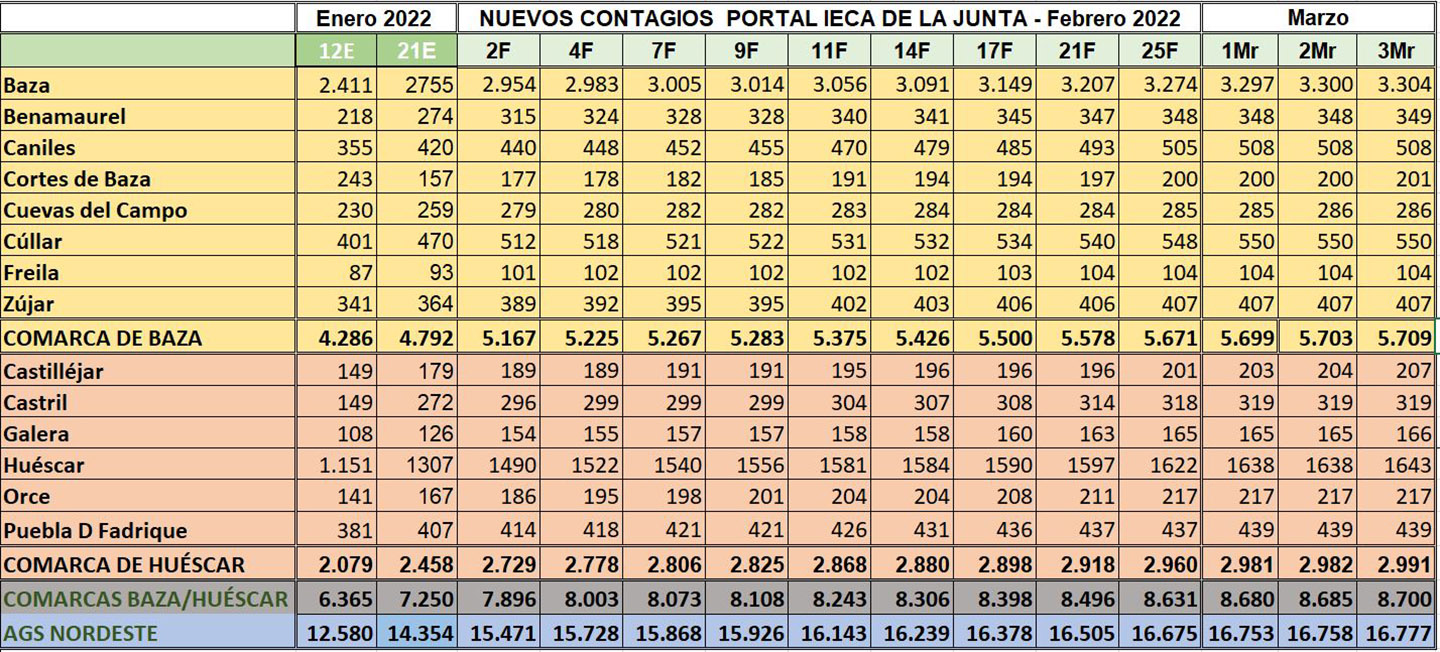 |  | Enero 2022 |  | NUEVOS CONTAGIOS PORTAL IECA DE LA JUNTA - Febrero 2022 |  |  |  |  |  |  |  |  | Marzo |  |  |
|---|---|---|---|---|---|---|---|---|---|---|---|---|---|---|
|  | 12E | 21E | 2F | 4F | 7F | 9F | 11F | 14F | 17F | 21F | 25F | 1Mr | 2Mr | 3Mr |
| Baza | 2.411 | 2755 | 2.954 | 2.983 | 3.005 | 3.014 | 3.056 | 3.091 | 3.149 | 3.207 | 3.274 | 3.297 | 3.300 | 3.304 |
| Benamaurel | 218 | 274 | 315 | 324 | 328 | 328 | 340 | 341 | 345 | 347 | 348 | 348 | 348 | 349 |
| Caniles | 355 | 420 | 440 | 448 | 452 | 455 | 470 | 479 | 485 | 493 | 505 | 508 | 508 | 508 |
| Cortes de Baza | 243 | 157 | 177 | 178 | 182 | 185 | 191 | 194 | 194 | 197 | 200 | 200 | 200 | 201 |
| Cuevas del Campo | 230 | 259 | 279 | 280 | 282 | 282 | 283 | 284 | 284 | 284 | 285 | 285 | 286 | 286 |
| Cúllar | 401 | 470 | 512 | 518 | 521 | 522 | 531 | 532 | 534 | 540 | 548 | 550 | 550 | 550 |
| Freila | 87 | 93 | 101 | 102 | 102 | 102 | 102 | 102 | 103 | 104 | 104 | 104 | 104 | 104 |
| Zújar | 341 | 364 | 389 | 392 | 395 | 395 | 402 | 403 | 406 | 406 | 407 | 407 | 407 | 407 |
| COMARCA DE BAZA | 4.286 | 4.792 | 5.167 | 5.225 | 5.267 | 5.283 | 5.375 | 5.426 | 5.500 | 5.578 | 5.671 | 5.699 | 5.703 | 5.709 |
| Castilléjar | 149 | 179 | 189 | 189 | 191 | 191 | 195 | 196 | 196 | 196 | 201 | 203 | 204 | 207 |
| Castril | 149 | 272 | 296 | 299 | 299 | 299 | 304 | 307 | 308 | 314 | 318 | 319 | 319 | 319 |
| Galera | 108 | 126 | 154 | 155 | 157 | 157 | 158 | 158 | 160 | 163 | 165 | 165 | 165 | 166 |
| Huéscar | 1.151 | 1307 | 1490 | 1522 | 1540 | 1556 | 1581 | 1584 | 1590 | 1597 | 1622 | 1638 | 1638 | 1643 |
| Orce | 141 | 167 | 186 | 195 | 198 | 201 | 204 | 204 | 208 | 211 | 217 | 217 | 217 | 217 |
| Puebla D Fadrique | 381 | 407 | 414 | 418 | 421 | 421 | 426 | 431 | 436 | 437 | 437 | 439 | 439 | 439 |
| COMARCA DE HUÉSCAR | 2.079 | 2.458 | 2.729 | 2.778 | 2.806 | 2.825 | 2.868 | 2.880 | 2.898 | 2.918 | 2.960 | 2.981 | 2.982 | 2.991 |
| COMARCAS BAZA/HUÉSCAR | 6.365 | 7.250 | 7.896 | 8.003 | 8.073 | 8.108 | 8.243 | 8.306 | 8.398 | 8.496 | 8.631 | 8.680 | 8.685 | 8.700 |
| AGS NORDESTE | 12.580 | 14.354 | 15.471 | 15.728 | 15.868 | 15.926 | 16.143 | 16.239 | 16.378 | 16.505 | 16.675 | 16.753 | 16.758 | 16.777 |